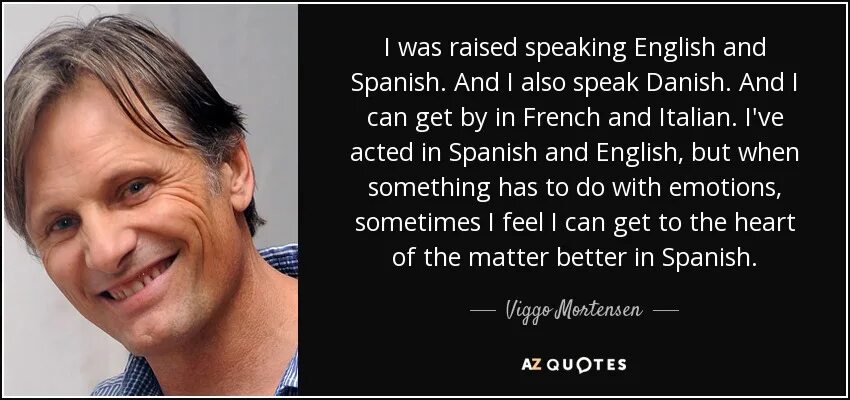 I was raised speaking English and Spanish. And I also speak Danish. And I can get by in French and Italian. I've acted in Spanish and English, but when something has to do with emotions, sometimes I feel I can get to the heart of the matter better in Spanish.

— Viggo Mortensen —

AZ QUOTES